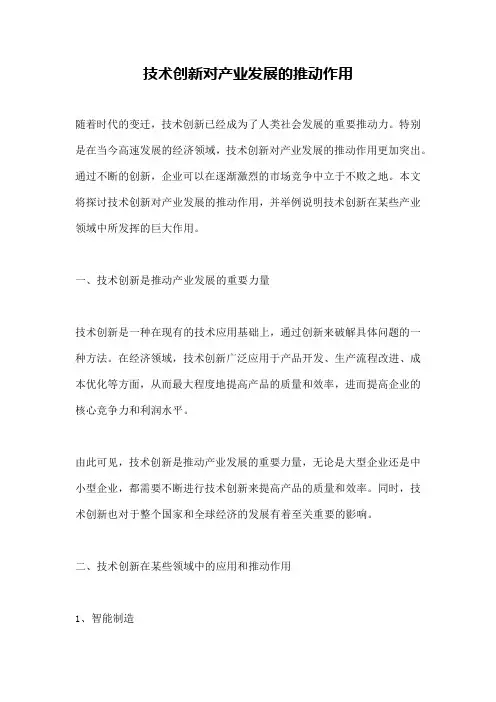 技术创新对产业发展的推动作用

随着时代的变迁，技术创新已经成为了人类社会发展的重要推动力。特别是在当今高速发展的经济领域，技术创新对产业发展的推动作用更加突出。通过不断的创新，企业可以在逐渐激烈的市场竞争中立于不败之地。本文将探讨技术创新对产业发展的推动作用，并举例说明技术创新在某些产业领域中所发挥的巨大作用。

一、技术创新是推动产业发展的重要力量

技术创新是一种在现有的技术应用基础上，通过创新来破解具体问题的一种方法。在经济领域，技术创新广泛应用于产品开发、生产流程改进、成本优化等方面，从而最大程度地提高产品的质量和效率，进而提高企业的核心竞争力和利润水平。

由此可见，技术创新是推动产业发展的重要力量，无论是大型企业还是中小型企业，都需要不断进行技术创新来提高产品的质量和效率。同时，技术创新也对于整个国家和全球经济的发展有着至关重要的影响。

二、技术创新在某些领域中的应用和推动作用

1、智能制造